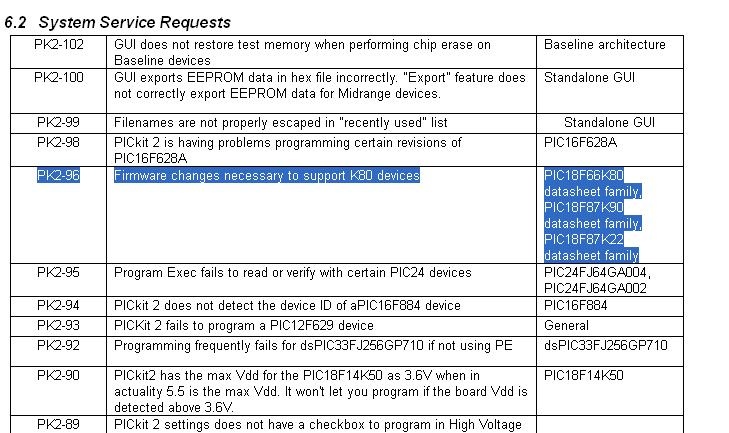 6.2 System Service Requests

| | | |
|---|---|---|
| PK2-102 | GUI does not restore test memory when performing chip erase on Baseline devices | Baseline architecture |
| PK2-100 | GUI exports EEPROM data in hex file incorrectly. "Export" feature does not correctly export EEPROM data for Midrange devices. | Standalone GUI |
| PK2-99 | Filenames are not properly escaped in "recently used" list | Standalone GUI |
| PK2-98 | PICkit 2 is having problems programming certain revisions of PIC16F628A | PIC16F628A |
| PK2-96 | Firmware changes necessary to support K80 devices | PIC18F66K80 datasheet family, PIC18F87K90 datasheet family, PIC18F87K22 datasheet family |
| PK2-95 | Program Exec fails to read or verify with certain PIC24 devices | PIC24FJ64GA004, PIC24FJ64GA002 |
| PK2-94 | PICkit 2 does not detect the device ID of aPIC16F884 device | PIC16F884 |
| PK2-93 | PICKit 2 fails to program a PIC12F629 device | General |
| PK2-92 | Programming frequently fails for dsPIC33FJ256GP710 if not using PE | dsPIC33FJ256GP710 |
| PK2-90 | PICkit2 has the max Vdd for the PIC18F14K50 as 3.6V when in actuality 5.5 is the max Vdd. It won't let you program if the board Vdd is detected above 3.6V. | PIC18F14K50 |
| PK2-89 | PICkit 2 settings does not have a checkbox to program in High Voltage | |